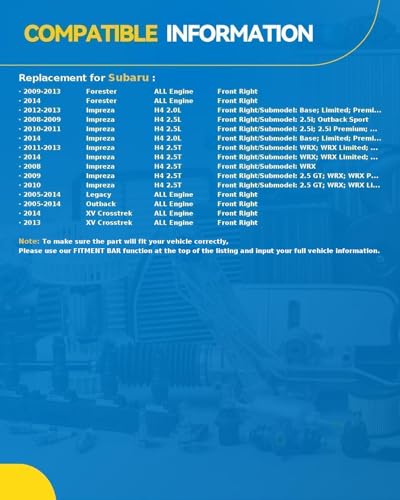 COMPATIBLE INFORMATION

Replacement for Subaru :

| | | | |
|---|---|---|---|
| · 2009-2013 | Forester | ALL Engine | Front Right |
| · 2014 | Forester | ALL Engine | Front Right |
| · 2012-2013 | Impreza | H4 2.0L | Front Right/Submodel: Base; Limited; Premi... |
| · 2008-2009 | Impreza | H4 2.5L | Front Right/Submodel: 2.5i; Outback Sport |
| · 2010-2011 | Impreza | H4 2.5L | Front Right/Submodel: 2.5i; 2.5i Premium; ... |
| · 2014 | Impreza | H4 2.0L | Front Right/Submodel: Base; Limited; Premi... |
| · 2011-2013 | Impreza | H4 2.5T | Front Right/Submodel: WRX; WRX Limited; ... |
| · 2014 | Impreza | H4 2.5T | Front Right/Submodel: WRX; WRX Limited; ... |
| · 2008 | Impreza | H4 2.5T | Front Right/Submodel: WRX |
| · 2009 | Impreza | H4 2.5T | Front Right/Submodel: 2.5 GT; WRX; WRX P... |
| · 2010 | Impreza | H4 2.5T | Front Right/Submodel: 2.5 GT; WRX; WRX Li... |
| · 2005-2014 | Legacy | ALL Engine | Front Right |
| · 2005-2014 | Outback | ALL Engine | Front Right |
| · 2014 | XV Crosstrek | ALL Engine | Front Right |
| · 2013 | XV Crosstrek | ALL Engine | Front Right |

Note: To make sure the part will fit your vehicle correctly,
Please use our FITMENT BAR function at the top of the listing and input your full vehicle information.